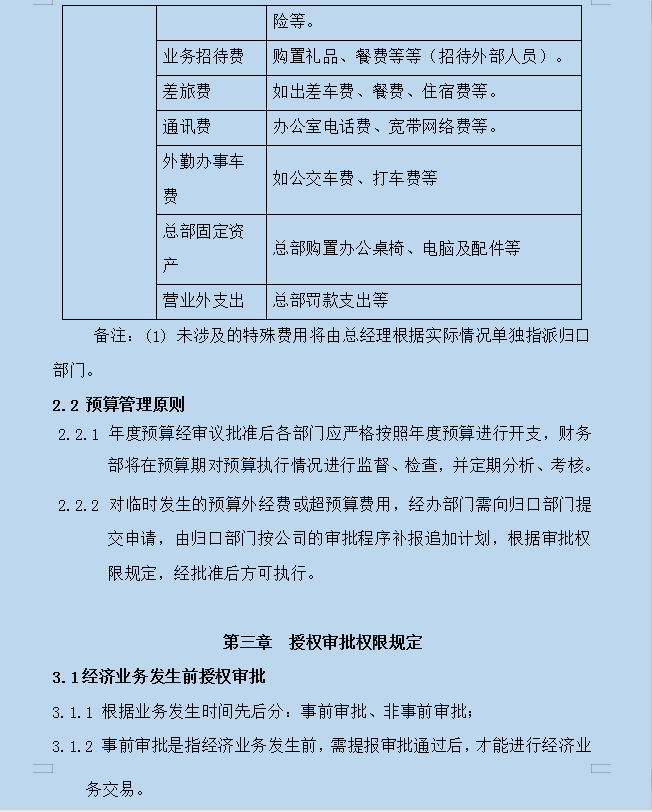 | | | 险等。 |
|---|---|---|
| | 业务招待费 | 购置礼品、餐费等等（招待外部人员）。 |
| | 差旅费 | 如出差车费、餐费、住宿费等。 |
| | 通讯费 | 办公室电话费、宽带网络费等。 |
| | 外勤办事车费 | 如公交车费、打车费等 |
| | 总部固定资产 | 总部购置办公桌椅、电脑及配件等 |
| | 营业外支出 | 总部罚款支出等 |

备注：(1) 未涉及的特殊费用将由总经理根据实际情况单独指派归口部门。

2.2 预算管理原则

2.2.1 年度预算经审议批准后各部门应严格按照年度预算进行开支，财务部将在预算期对预算执行情况进行监督、检查，并定期分析、考核。

2.2.2 对临时发生的预算外经费或超预算费用，经办部门需向归口部门提交申请，由归口部门按公司的审批程序补报追加计划，根据审批权限规定，经批准后方可执行。

第三章 授权审批权限规定

3.1经济业务发生前授权审批

3.1.1 根据业务发生时间先后分：事前审批、非事前审批；

3.1.2 事前审批是指经济业务发生前，需提报审批通过后，才能进行经济业务交易。